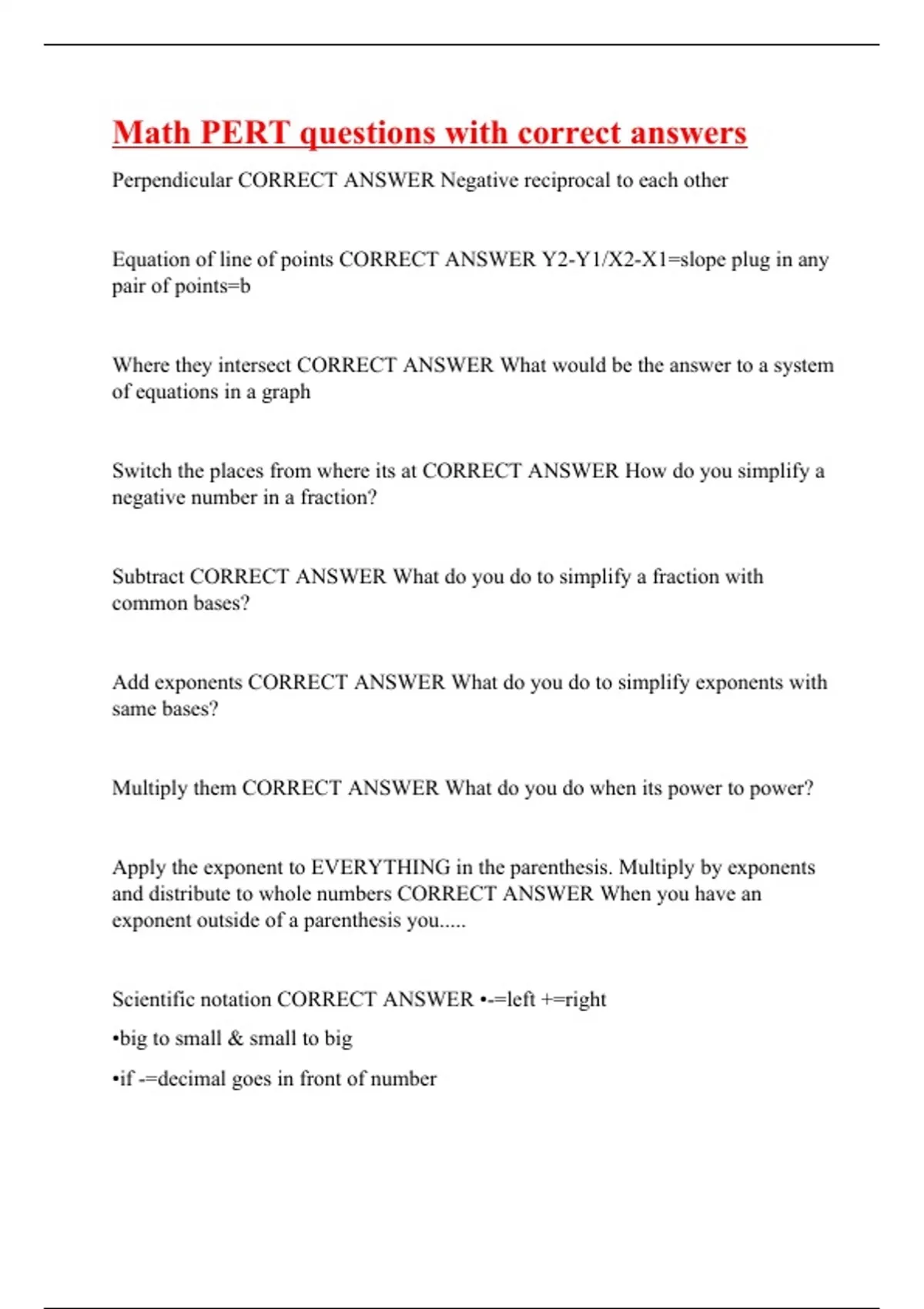 Math PERT questions with correct answers

Perpendicular CORRECT ANSWER Negative reciprocal to each other

Equation of line of points CORRECT ANSWER Y2-Y1/X2-X1=slope plug in any pair of points=b

Where they intersect CORRECT ANSWER What would be the answer to a system of equations in a graph

Switch the places from where its at CORRECT ANSWER How do you simplify a negative number in a fraction?

Subtract CORRECT ANSWER What do you do to simplify a fraction with common bases?

Add exponents CORRECT ANSWER What do you do to simplify exponents with same bases?

Multiply them CORRECT ANSWER What do you do when its power to power?

Apply the exponent to EVERYTHING in the parenthesis. Multiply by exponents and distribute to whole numbers CORRECT ANSWER When you have an exponent outside of a parenthesis you.....

Scientific notation CORRECT ANSWER •-=left +=right

•big to small & small to big

•if -=decimal goes in front of number